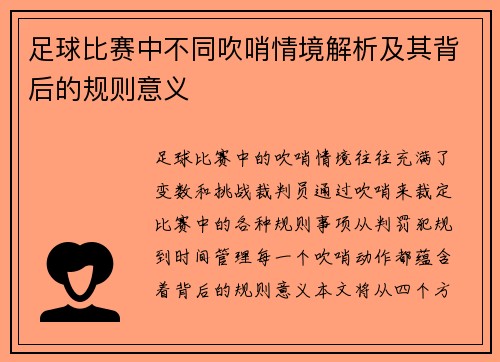 足球比赛中不同吹哨情境解析及其背后的规则意义

足球比赛中的吹哨情境往往充满了变数和挑战裁判员通过吹哨来裁定比赛中的各种规则事项从判罚犯规到时间管理每一个吹哨动作都蕴含着背后的规则意义本文将从四个方